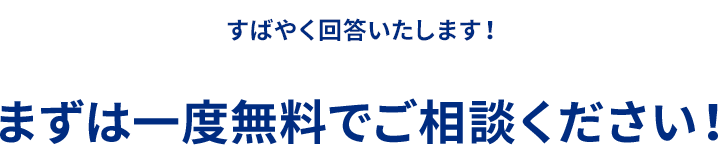 すばやく回答いたします！

まずは一度無料でご相談ください！